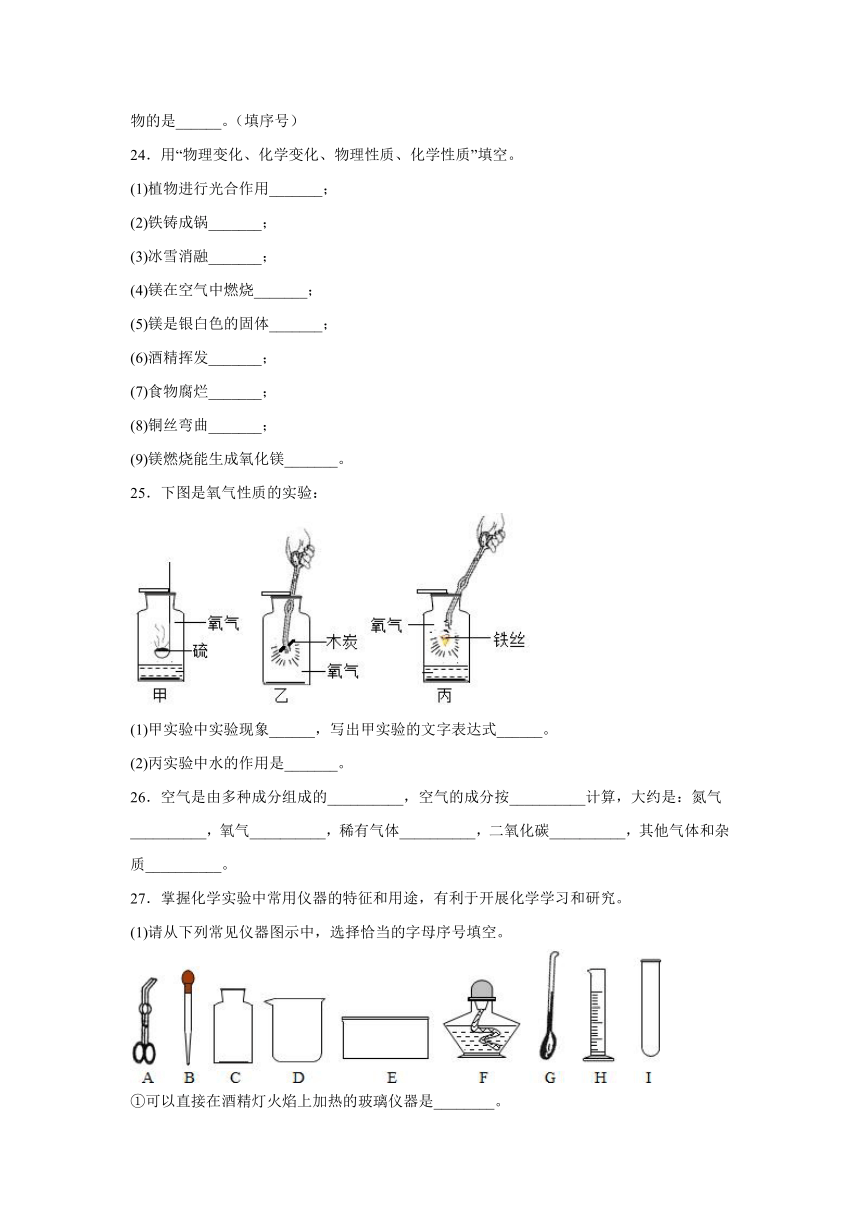 物的是______。（填序号）

24．用“物理变化、化学变化、物理性质、化学性质”填空。

(1)植物进行光合作用_______；

(2)铁铸成锅_______；

(3)冰雪消融_______；

(4)镁在空气中燃烧_______；

(5)镁是银白色的固体_______；

(6)酒精挥发_______；

(7)食物腐烂_______；

(8)铜丝弯曲_______；

(9)镁燃烧能生成氧化镁_______。

25．下图是氧气性质的实验：

氧气 硫 甲 木炭 氧气 乙 氧气 铁丝 丙

(1)甲实验中实验现象______，写出甲实验的文字表达式______。

(2)丙实验中水的作用是_______。

26．空气是由多种成分组成的__________，空气的成分按__________计算，大约是：氮气__________，氧气__________，稀有气体__________，二氧化碳__________，其他气体和杂质__________。

27．掌握化学实验中常用仪器的特征和用途，有利于开展化学学习和研究。

(1)请从下列常见仪器图示中，选择恰当的字母序号填空。

A B C D E F G H I

①可以直接在酒精灯火焰上加热的玻璃仪器是________。